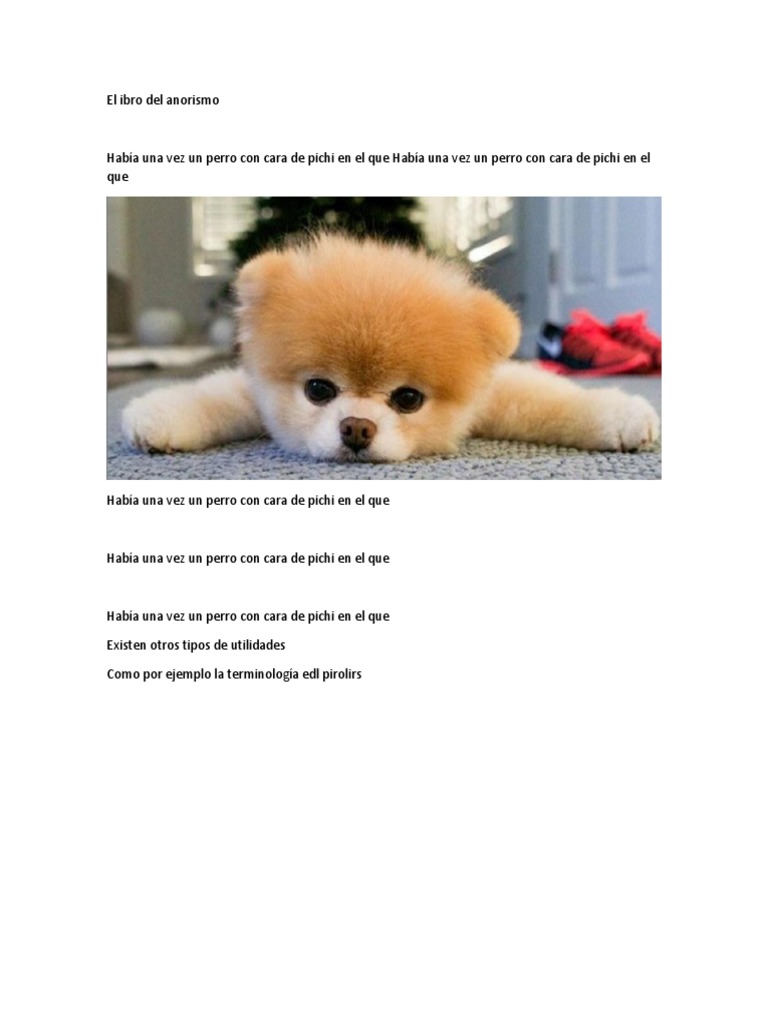 El ibro del anorismo

Había una vez un perro con cara de pichi en el que Había una vez un perro con cara de pichi en el que

Había una vez un perro con cara de pichi en el que

Había una vez un perro con cara de pichi en el que

Había una vez un perro con cara de pichi en el que

Existen otros tipos de utilidades

Como por ejemplo la terminología edl pirolirs